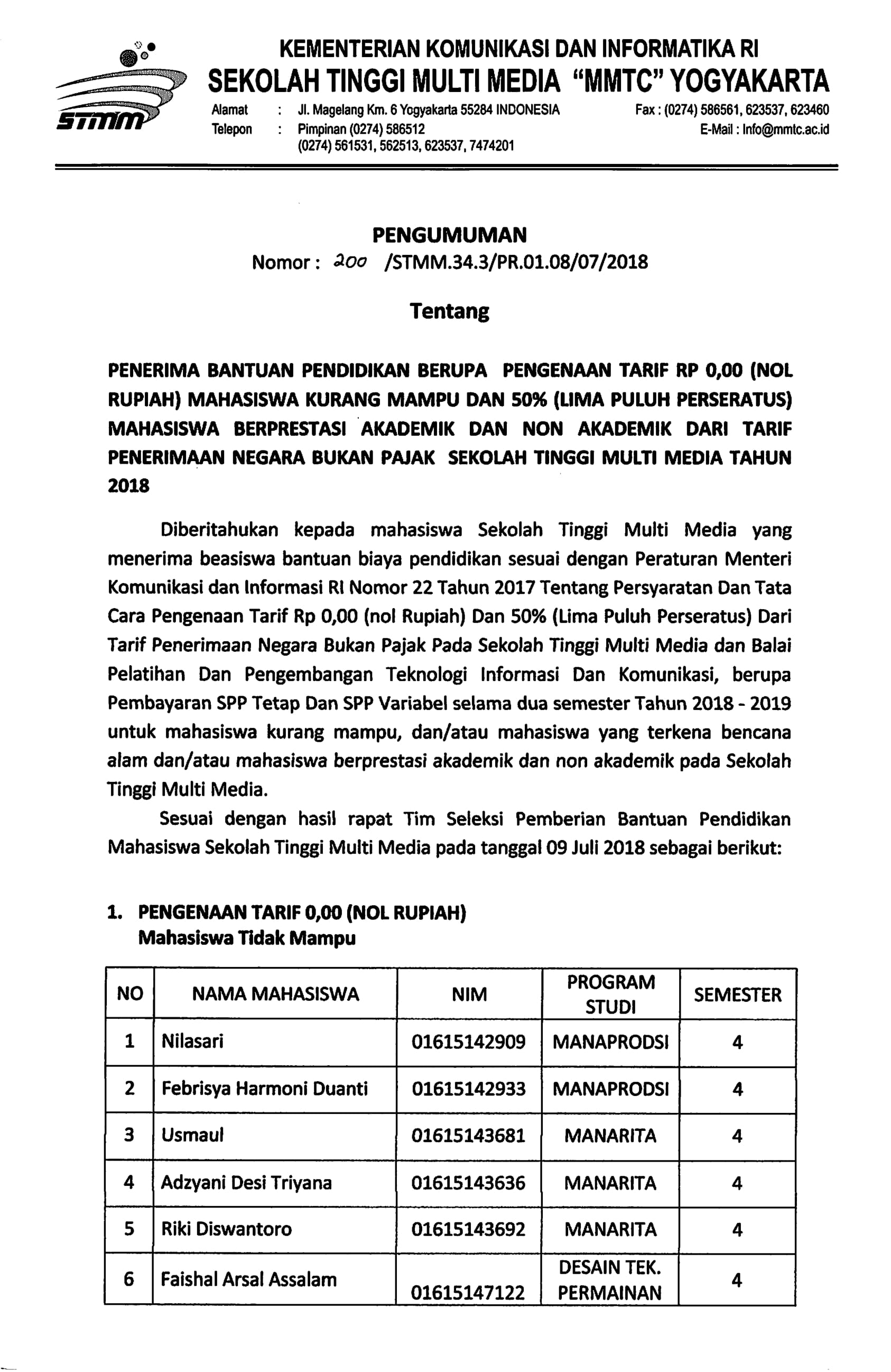 STMM

KEMENTERIAN KOMUNIKASI DAN INFORMATIKA RI
SEKOLAH TINGGI MULTI MEDIA "MMTC" YOGYAKARTA

Alamat : Jl. Magelang Km. 6 Yogyakarta 55284 INDONESIA
Telepon : Pimpinan (0274) 586512
(0274) 561531, 562513, 623537, 7474201
Fax : (0274) 586561, 623537, 623460
E-Mail : Info@mmtc.ac.id

PENGUMUMAN
Nomor : 200 /STMM.34.3/PR.01.08/07/2018

Tentang

PENERIMA BANTUAN PENDIDIKAN BERUPA PENGENAAN TARIF RP 0,00 (NOL RUPIAH) MAHASISWA KURANG MAMPU DAN 50% (LIMA PULUH PERSERATUS) MAHASISWA BERPRESTASI AKADEMIK DAN NON AKADEMIK DARI TARIF PENERIMAAN NEGARA BUKAN PAJAK SEKOLAH TINGGI MULTI MEDIA TAHUN 2018

Diberitahukan kepada mahasiswa Sekolah Tinggi Multi Media yang menerima beasiswa bantuan biaya pendidikan sesuai dengan Peraturan Menteri Komunikasi dan Informasi RI Nomor 22 Tahun 2017 Tentang Persyaratan Dan Tata Cara Pengenaan Tarif Rp 0,00 (nol Rupiah) Dan 50% (Lima Puluh Perseratus) Dari Tarif Penerimaan Negara Bukan Pajak Pada Sekolah Tinggi Multi Media dan Balai Pelatihan Dan Pengembangan Teknologi Informasi Dan Komunikasi, berupa Pembayaran SPP Tetap Dan SPP Variabel selama dua semester Tahun 2018 - 2019 untuk mahasiswa kurang mampu, dan/atau mahasiswa yang terkena bencana alam dan/atau mahasiswa berprestasi akademik dan non akademik pada Sekolah Tinggi Multi Media.

Sesuai dengan hasil rapat Tim Seleksi Pemberian Bantuan Pendidikan Mahasiswa Sekolah Tinggi Multi Media pada tanggal 09 Juli 2018 sebagai berikut:

1. PENGENAAN TARIF 0,00 (NOL RUPIAH)
Mahasiswa Tidak Mampu

| NO | NAMA MAHASISWA | NIM | PROGRAM STUDI | SEMESTER |
|---|---|---|---|---|
| 1 | Nilasari | 01615142909 | MANAPRODSI | 4 |
| 2 | Febrisya Harmoni Duanti | 01615142933 | MANAPRODSI | 4 |
| 3 | Usmaul | 01615143681 | MANARITA | 4 |
| 4 | Adzyani Desi Triyana | 01615143636 | MANARITA | 4 |
| 5 | Riki Diswantoro | 01615143692 | MANARITA | 4 |
| 6 | Faishal Arsal Assalam | 01615147122 | DESAIN TEK. PERMAINAN | 4 |